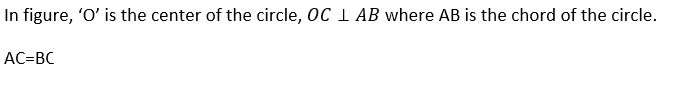 In figure, ‘O’ is the center of the circle, $OC \perp AB$ where AB is the chord of the circle.

AC=BC